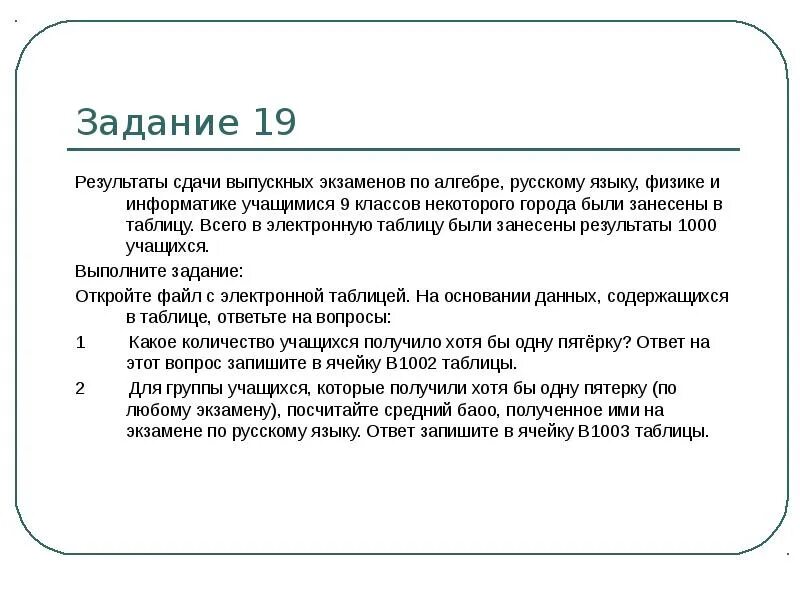 Задание 19

Результаты сдачи выпускных экзаменов по алгебре, русскому языку, физике и информатике учащимися 9 классов некоторого города были занесены в таблицу. Всего в электронную таблицу были занесены результаты 1000 учащихся.

Выполните задание:

Откройте файл с электронной таблицей. На основании данных, содержащихся в таблице, ответьте на вопросы:

1 Какое количество учащихся получило хотя бы одну пятёрку? Ответ на этот вопрос запишите в ячейку B1002 таблицы.

2 Для группы учащихся, которые получили хотя бы одну пятерку (по любому экзамену), посчитайте средний баоо, полученное ими на экзамене по русскому языку. Ответ запишите в ячейку B1003 таблицы.